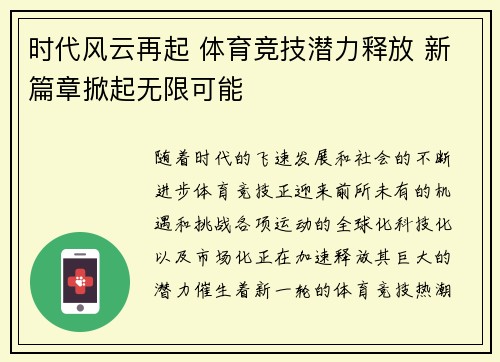 时代风云再起 体育竞技潜力释放 新篇章掀起无限可能

随着时代的飞速发展和社会的不断进步体育竞技正迎来前所未有的机遇和挑战各项运动的全球化科技化以及市场化正在加速释放其巨大的潜力催生着新一轮的体育竞技热潮